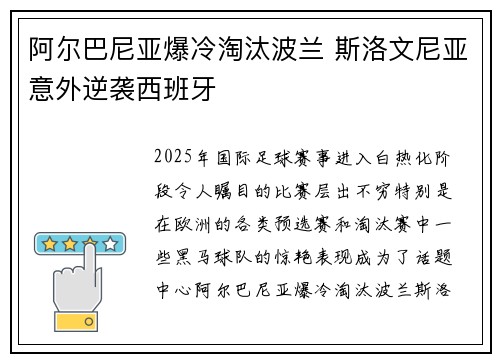 阿尔巴尼亚爆冷淘汰波兰 斯洛文尼亚意外逆袭西班牙

2025年国际足球赛事进入白热化阶段令人瞩目的比赛层出不穷特别是在欧洲的各类预选赛和淘汰赛中一些黑马球队的惊艳表现成为了话题中心阿尔巴尼亚爆冷淘汰波兰斯洛